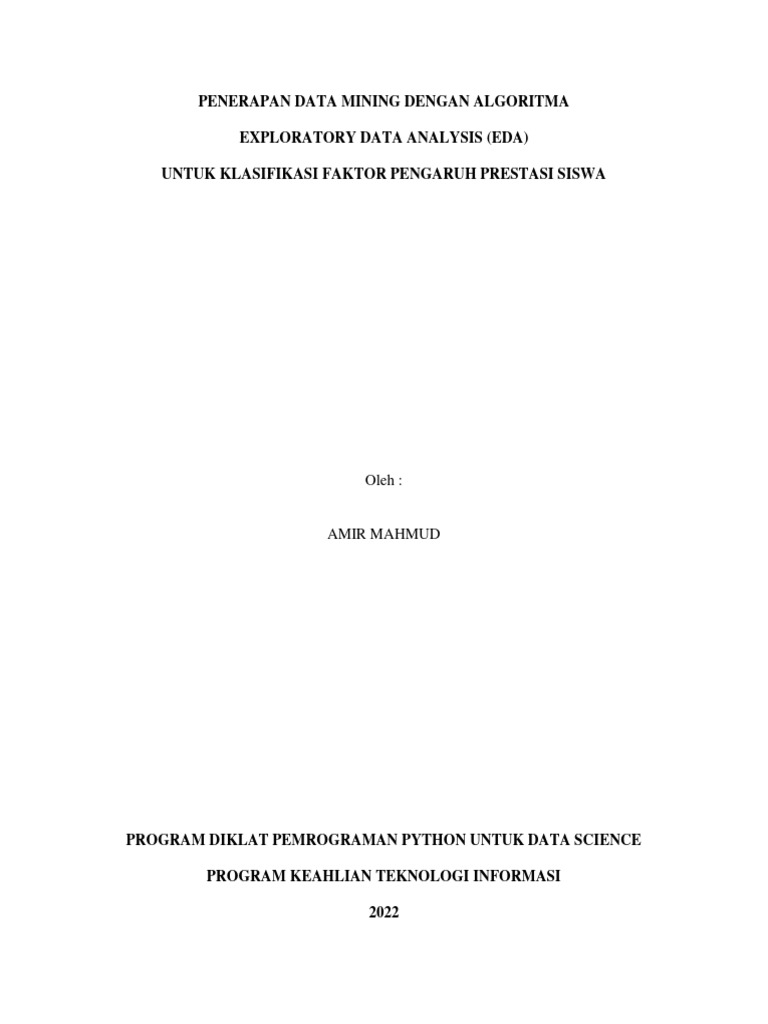 PENERAPAN DATA MINING DENGAN ALGORITMA

EXPLORATORY DATA ANALYSIS (EDA)

UNTUK KLASIFIKASI FAKTOR PENGARUH PRESTASI SISWA

Oleh :

AMIR MAHMUD

PROGRAM DIKLAT PEMROGRAMAN PYTHON UNTUK DATA SCIENCE

PROGRAM KEAHLIAN TEKNOLOGI INFORMASI

2022